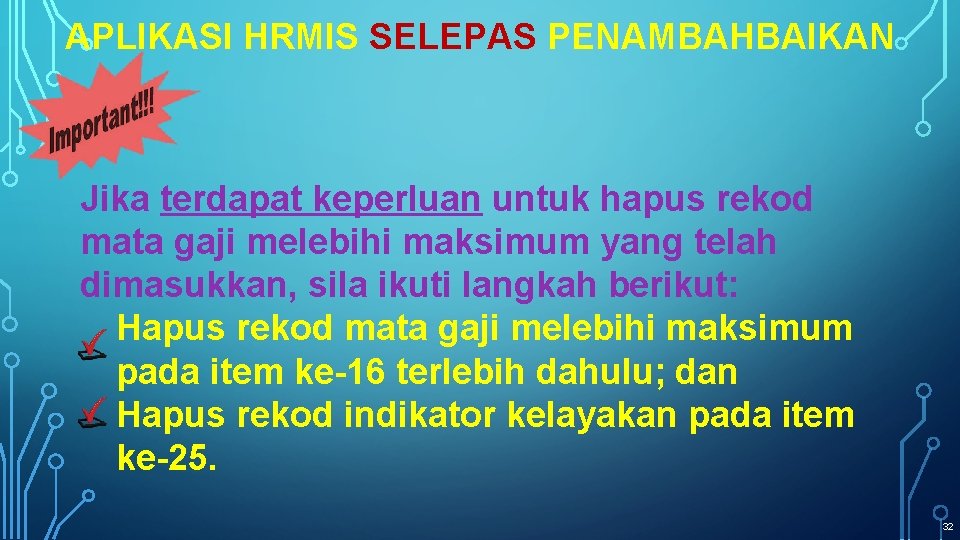 APLIKASI HRMIS SELEPAS PENAMBAHBAIKAN

Important!!!

Jika terdapat keperluan untuk hapus rekod mata gaji melebihi maksimum yang telah dimasukkan, sila ikuti langkah berikut:

Hapus rekod mata gaji melebihi maksimum pada item ke-16 terlebih dahulu; dan

Hapus rekod indikator kelayakan pada item ke-25.

32